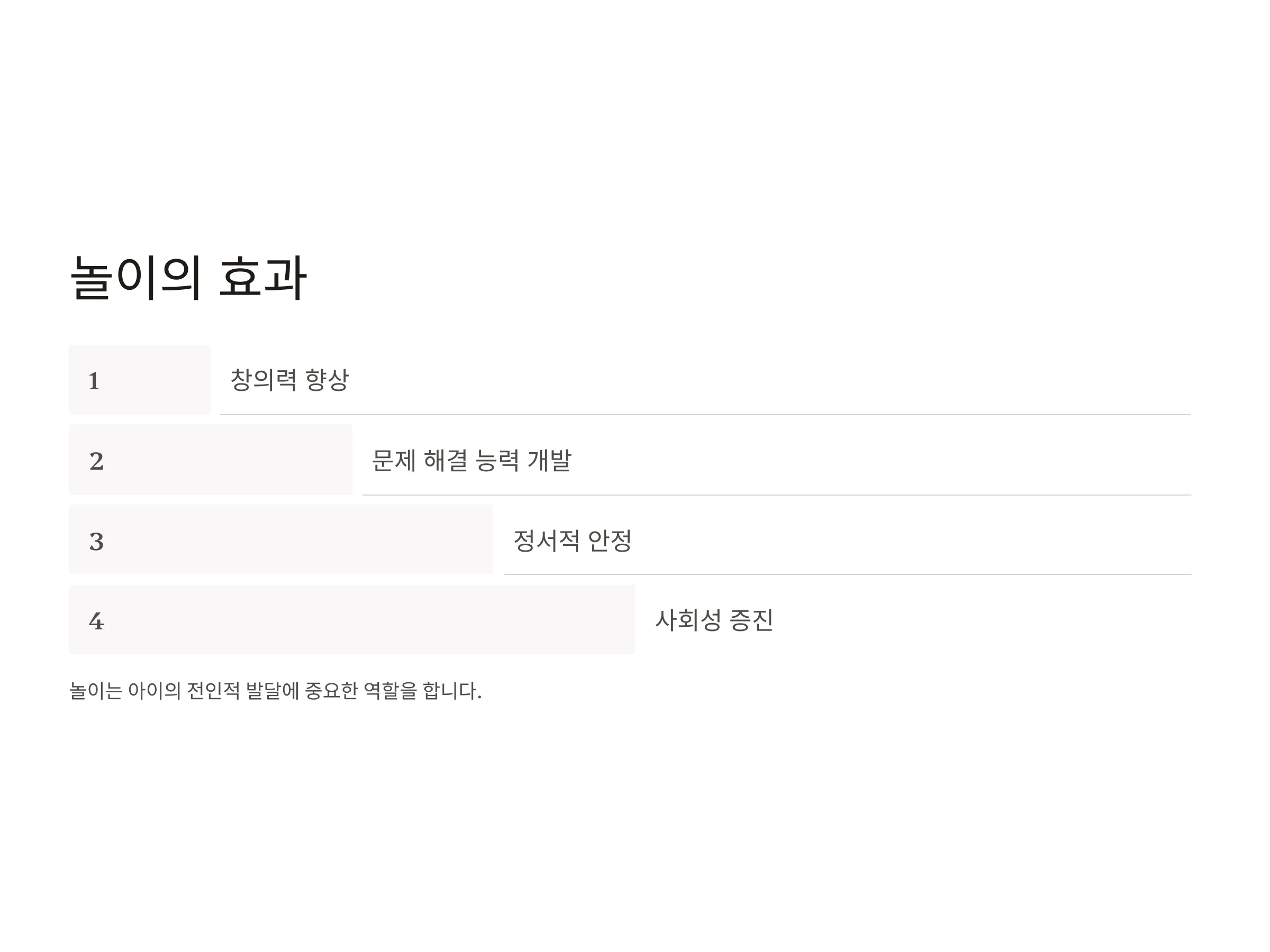 놀이의 효과

1

창의력 향상

2

문제 해결 능력 개발

3

정서적 안정

4

사회성 증진

놀이는 아이의 전인적 발달에 중요한 역할을 합니다.